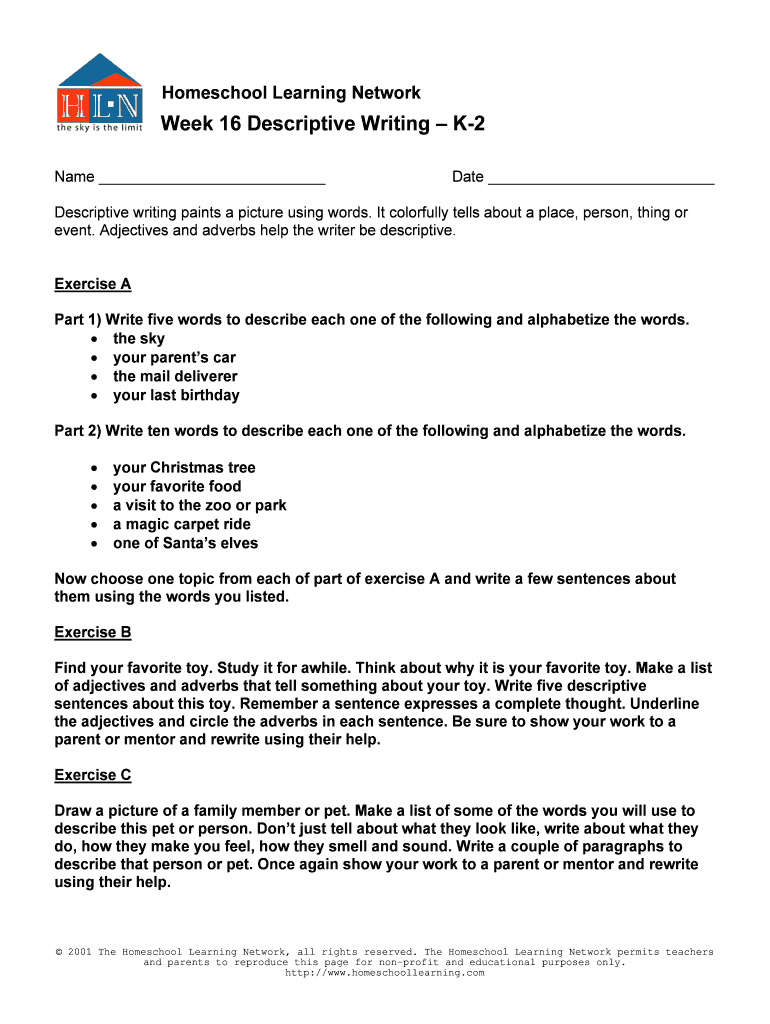 HLN
the sky is the limit

Homeschool Learning Network

Week 16 Descriptive Writing – K-2

Name ___________________________ Date ___________________________

Descriptive writing paints a picture using words. It colorfully tells about a place, person, thing or event. Adjectives and adverbs help the writer be descriptive.

Exercise A

Part 1) Write five words to describe each one of the following and alphabetize the words.
• the sky
• your parent's car
• the mail deliverer
• your last birthday

Part 2) Write ten words to describe each one of the following and alphabetize the words.

• your Christmas tree
• your favorite food
• a visit to the zoo or park
• a magic carpet ride
• one of Santa's elves

Now choose one topic from each of part of exercise A and write a few sentences about them using the words you listed.

Exercise B

Find your favorite toy. Study it for awhile. Think about why it is your favorite toy. Make a list of adjectives and adverbs that tell something about your toy. Write five descriptive sentences about this toy. Remember a sentence expresses a complete thought. Underline the adjectives and circle the adverbs in each sentence. Be sure to show your work to a parent or mentor and rewrite using their help.

Exercise C

Draw a picture of a family member or pet. Make a list of some of the words you will use to describe this pet or person. Don't just tell about what they look like, write about what they do, how they make you feel, how they smell and sound. Write a couple of paragraphs to describe that person or pet. Once again show your work to a parent or mentor and rewrite using their help.

© 2001 The Homeschool Learning Network, all rights reserved. The Homeschool Learning Network permits teachers and parents to reproduce this page for non-profit and educational purposes only.
http://www.homeschoollearning.com